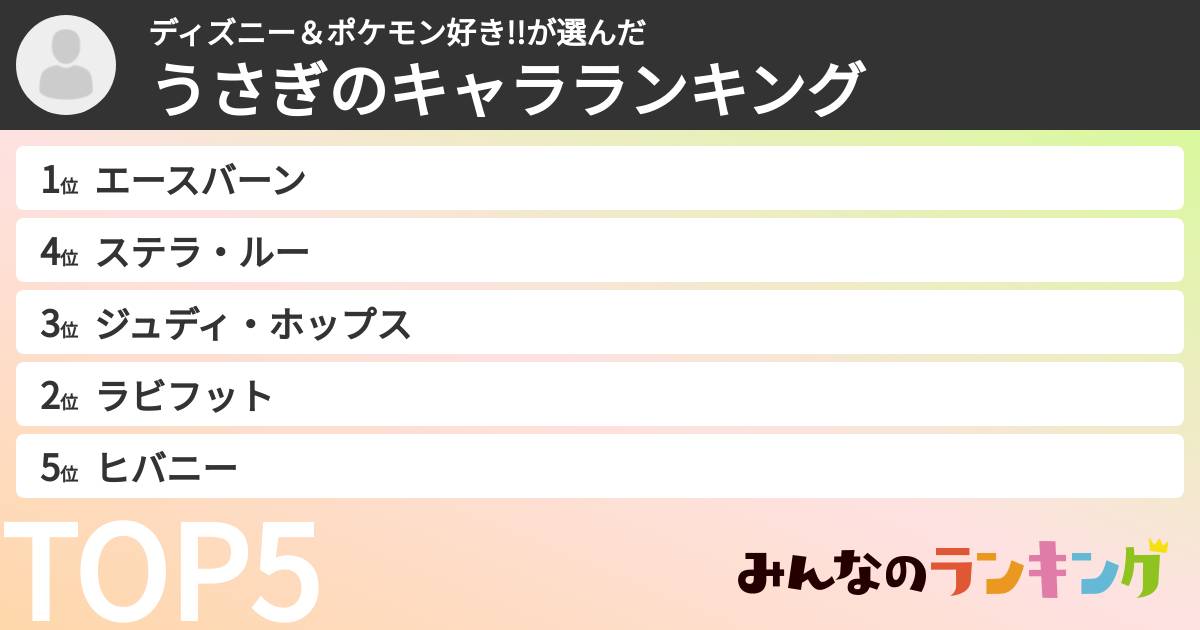 ディズニー＆ポケモン好き!!が選んだ
うさぎのキャラランキング

1位 エースバーン
4位 ステラ・ルー
3位 ジュディ・ホップス
2位 ラビフット
5位 ヒバニー

TOP5

みんなのランキング